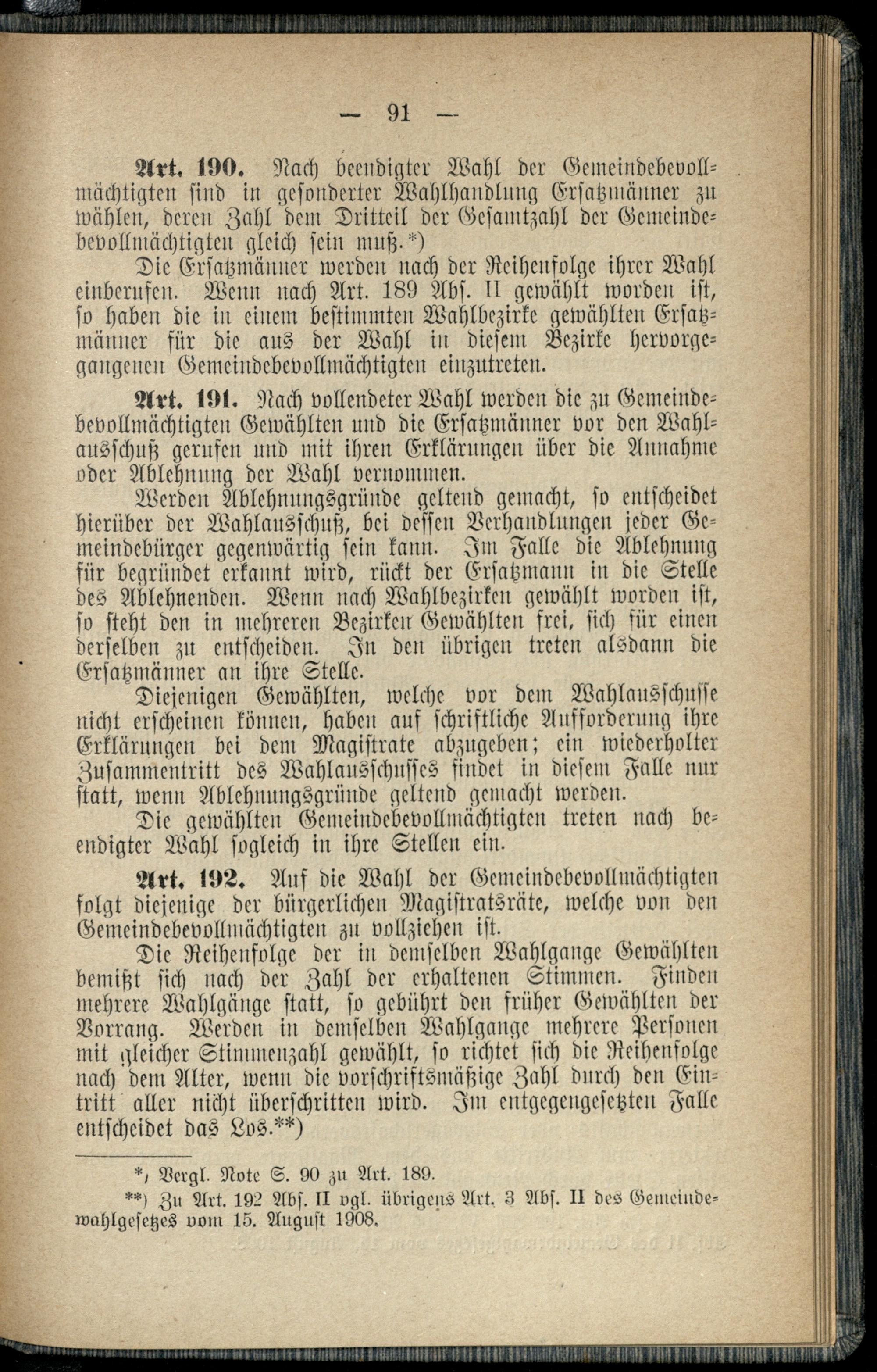 — 91 —

Art. 190. Nach beendigter Wahl der Gemeindebevollmächtigten sind in gesonderter Wahlhandlung Ersatzmänner zu wählen, deren Zahl dem Dritteil der Gesamtzahl der Gemeindebevollmächtigten gleich sein muß.*)

Die Ersatzmänner werden nach der Reihenfolge ihrer Wahl einberufen. Wenn nach Art. 189 Abs. II gewählt worden ist, so haben die in einem bestimmten Wahlbezirke gewählten Ersatzmänner für die aus der Wahl in diesem Bezirke hervorgegangenen Gemeindebevollmächtigten einzutreten.

Art. 191. Nach vollendeter Wahl werden die zu Gemeindebevollmächtigten Gewählten und die Ersatzmänner vor den Wahlausschuß gerufen und mit ihren Erklärungen über die Annahme oder Ablehnung der Wahl vernommen.

Werden Ablehnungsgründe geltend gemacht, so entscheidet hierüber der Wahlausschuß, bei dessen Verhandlungen jeder Gemeindebürger gegenwärtig sein kann. Im Falle die Ablehnung für begründet erkannt wird, rückt der Ersatzmann in die Stelle des Ablehnenden. Wenn nach Wahlbezirken gewählt worden ist, so steht den in mehreren Bezirken Gewählten frei, sich für einen derselben zu entscheiden. In den übrigen treten alsdann die Ersatzmänner an ihre Stelle.

Diejenigen Gewählten, welche vor dem Wahlausschusse nicht erscheinen können, haben auf schriftliche Aufforderung ihre Erklärungen bei dem Magistrate abzugeben; ein wiederholter Zusammentritt des Wahlausschusses findet in diesem Falle nur statt, wenn Ablehnungsgründe geltend gemacht werden.

Die gewählten Gemeindebevollmächtigten treten nach beendigter Wahl sogleich in ihre Stellen ein.

Art. 192. Auf die Wahl der Gemeindebevollmächtigten folgt diejenige der bürgerlichen Magistratsräte, welche von den Gemeindebevollmächtigten zu vollziehen ist.

Die Reihenfolge der in demselben Wahlgange Gewählten bemißt sich nach der Zahl der erhaltenen Stimmen. Finden mehrere Wahlgänge statt, so gebührt den früher Gewählten der Vorrang. Werden in demselben Wahlgange mehrere Personen mit gleicher Stimmenzahl gewählt, so richtet sich die Reihenfolge nach dem Alter, wenn die vorschriftsmäßige Zahl durch den Eintritt aller nicht überschritten wird. Im entgegengesetzten Falle entscheidet das Los.**)

*) Vergl. Note S. 90 zu Art. 189.

**) Zu Art. 192 Abs. II vgl. übrigens Art. 3 Abs. II des Gemeindewahlgesetzes vom 15. August 1908.